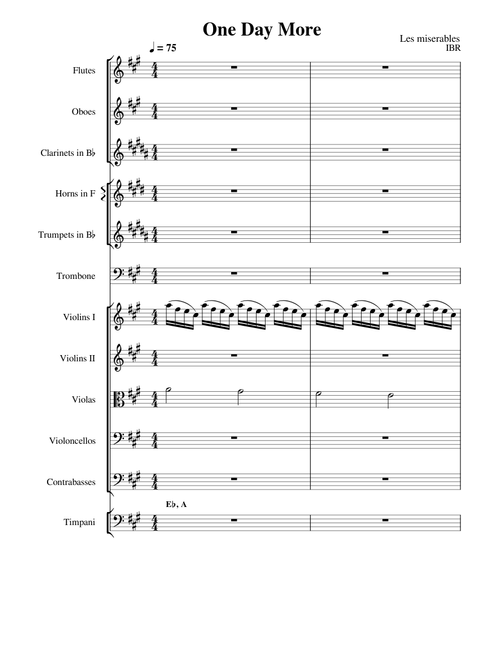 One Day More

Les miserables
IBR

♩ = 75

Flutes

Oboes

Clarinets in B♭

Horns in F

Trumpets in B♭

Trombone

Violins I

Violins II

Violas

Violoncellos

Contrabasses

E♭, A

Timpani